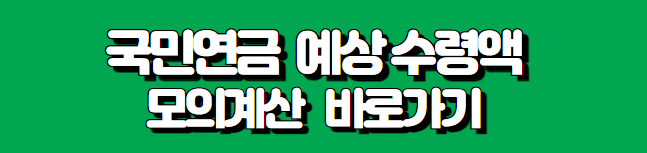 국민연금 예상 수령액
모의계산 바로가기